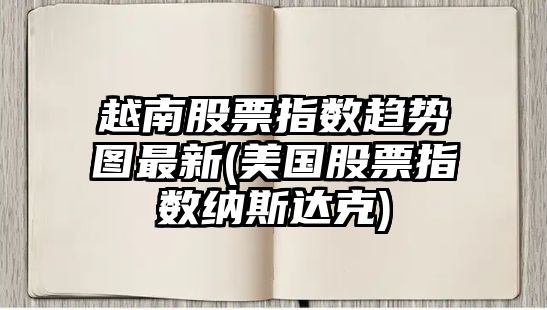 越南股票指数趋势图最新(美国股票指数纳斯达克)